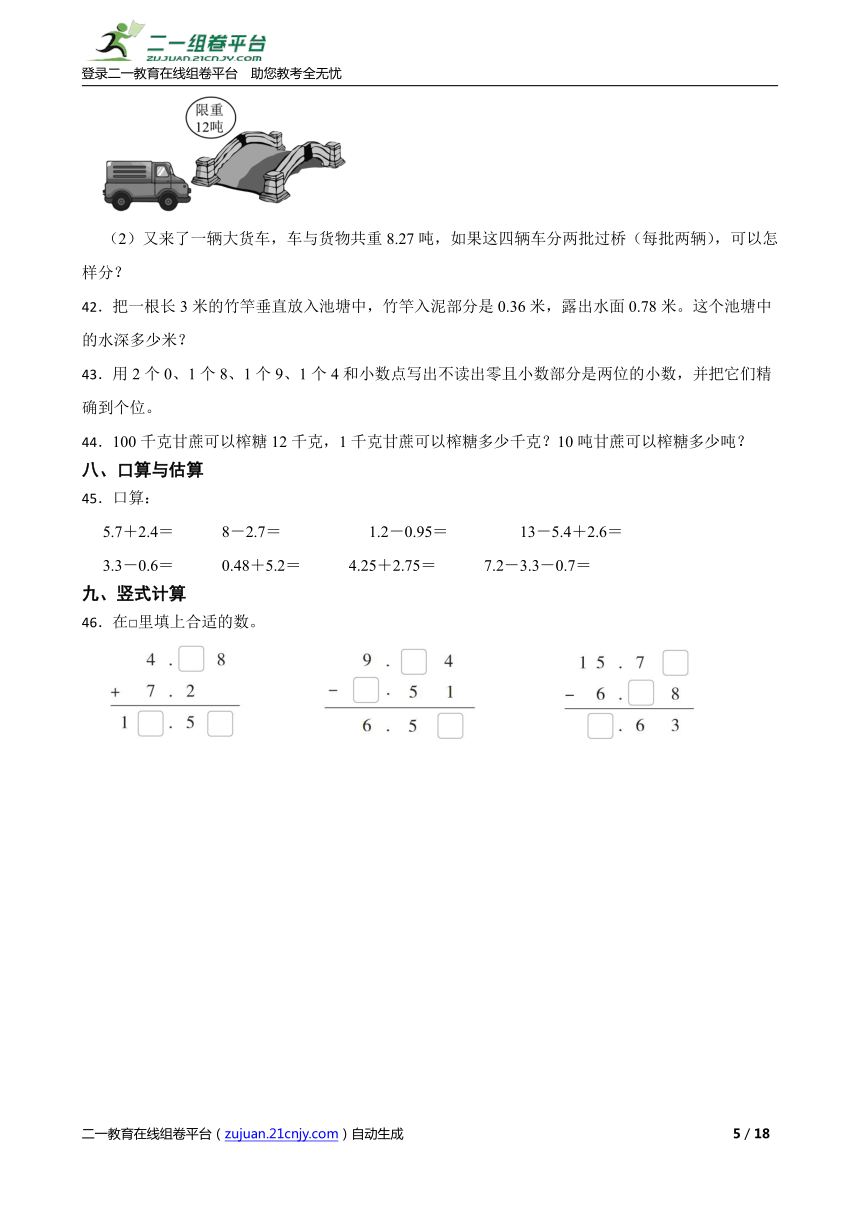 二一组卷平台
zujuan.21cnjy.com

登录二一教育在线组卷平台 助您教考全无忧

限重
12吨

（2）又来了一辆大货车，车与货物共重 8.27 吨，如果这四辆车分两批过桥（每批两辆），可以怎样分？

42．把一根长 3 米的竹竿垂直放入池塘中，竹竿入泥部分是 0.36 米，露出水面 0.78 米。这个池塘中的水深多少米？

43．用 2 个 0、1 个 8、1 个 9、1 个 4 和小数点写出不读出零且小数部分是两位的小数，并把它们精确到个位。

44．100 千克甘蔗可以榨糖 12 千克，1 千克甘蔗可以榨糖多少千克？10 吨甘蔗可以榨糖多少吨？

八、口算与估算

45．口算：

5.7＋2.4＝　　8－2.7＝　　1.2－0.95＝　　13－5.4＋2.6＝

3.3－0.6＝　　0.48＋5.2＝　　4.25＋2.75＝　　7.2－3.3－0.7＝

九、竖式计算

46．在□里填上合适的数。

4 . □ 8
+ 7 . 2
1 □ . 5 □

9 . □ 4
− □ . 5 1
6 . 5 □

1 5 . 7 □
− 6 . □ 8
□ . 6 3

二一教育在线组卷平台（zujuan.21cnjy.com）自动生成　　5 / 18